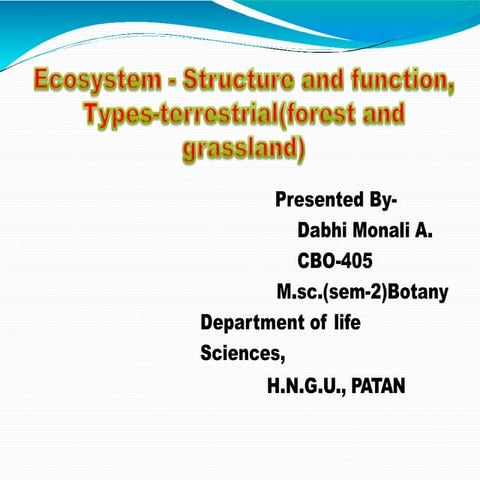 Ecosystem - Structure and function, Types-terrestrial(forest and grassland)

Presented By-
Dabhi Monali A.
CBO-405
M.sc.(sem-2)Botany
Department of life Sciences,
H.N.G.U., PATAN